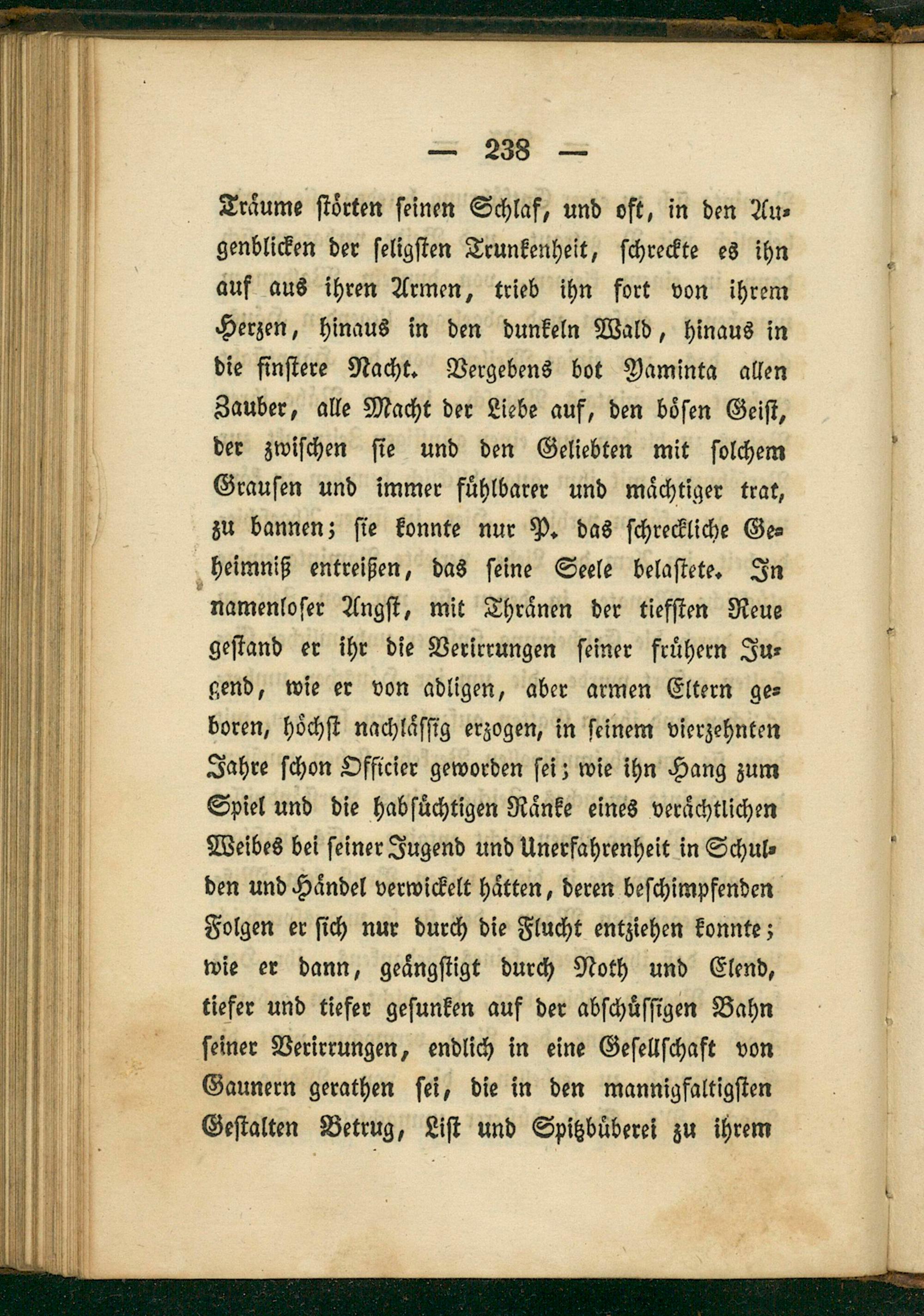 — 238 —

Träume störten seinen Schlaf, und oft, in den Augenblicken der seligsten Trunkenheit, schreckte es ihn auf aus ihren Armen, trieb ihn fort von ihrem Herzen, hinaus in den dunkeln Wald, hinaus in die finstere Nacht. Vergebens bot Yaminta allen Zauber, alle Macht der Liebe auf, den bösen Geist, der zwischen sie und den Geliebten mit solchem Grausen und immer fühlbarer und mächtiger trat, zu bannen; sie konnte nur P. das schreckliche Geheimniß entreißen, das seine Seele belastete. In namenloser Angst, mit Thränen der tiefsten Reue gestand er ihr die Verirrungen seiner frühern Jugend, wie er von adligen, aber armen Eltern geboren, höchst nachlässig erzogen, in seinem vierzehnten Jahre schon Officier geworden sei; wie ihn Hang zum Spiel und die habsüchtigen Ränke eines verächtlichen Weibes bei seiner Jugend und Unerfahrenheit in Schulden und Händel verwickelt hätten, deren beschimpfenden Folgen er sich nur durch die Flucht entziehen konnte; wie er dann, geängstigt durch Noth und Elend, tiefer und tiefer gesunken auf der abschüssigen Bahn seiner Verirrungen, endlich in eine Gesellschaft von Gaunern gerathen sei, die in den mannigfaltigsten Gestalten Betrug, List und Spitzbüberei zu ihrem